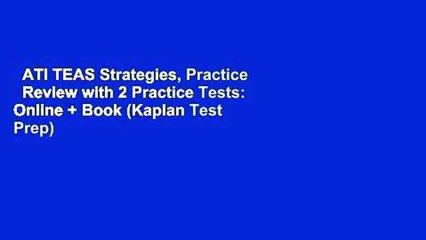 ATI TEAS Strategies, Practice Review with 2 Practice Tests: Online + Book (Kaplan Test Prep)